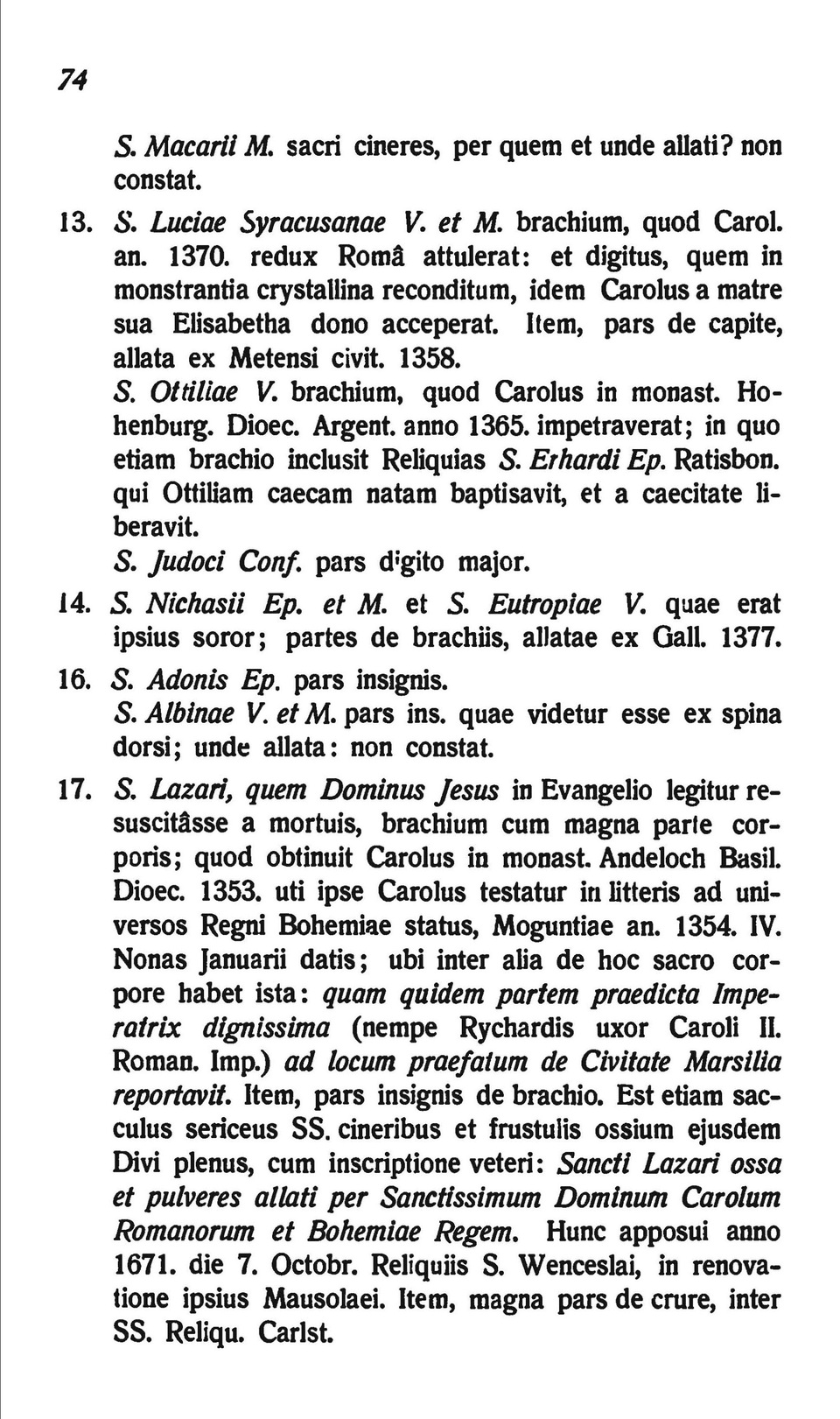 74

S. Macarii M. sacri cineres, per quem et unde allati? non constat.

13. S. Luciae Syracusanae V. et M. brachium, quod Carol. an. 1370. redux Româ attulerat: et digitus, quem in monstrantia crystallina reconditum, idem Carolus a matre sua Elisabetha dono acceperat. Item, pars de capite, allata ex Metensi civit. 1358.
S. Ottiliae V. brachium, quod Carolus in monast. Hohenburg. Dioec. Argent. anno 1365. impetraverat; in quo etiam brachio inclusit Reliquias S. Erhardi Ep. Ratisbon. qui Ottiliam caecam natam baptisavit, et a caecitate liberavit.
S. Judoci Conf. pars digito major.

14. S. Nichasii Ep. et M. et S. Eutropiae V. quae erat ipsius soror; partes de brachiis, allatae ex Gall. 1377.

16. S. Adonis Ep. pars insignis.
S. Albinae V. et M. pars ins. quae videtur esse ex spina dorsi; unde allata: non constat.

17. S. Lazari, quem Dominus Jesus in Evangelio legitur resuscitâsse a mortuis, brachium cum magna parte corporis; quod obtinuit Carolus in monast. Andeloch Basil. Dioec. 1353. uti ipse Carolus testatur in litteris ad universos Regni Bohemiae status, Moguntiae an. 1354. IV. Nonas Januarii datis; ubi inter alia de hoc sacro corpore habet ista: quam quidem partem praedicta Imperatrix dignissima (nempe Rychardis uxor Caroli II. Roman. Imp.) ad locum praefatum de Civitate Marsilia reportavit. Item, pars insignis de brachio. Est etiam sacculus sericeus SS. cineribus et frustulis ossium ejusdem Divi plenus, cum inscriptione veteri: Sancti Lazari ossa et pulveres allati per Sanctissimum Dominum Carolum Romanorum et Bohemiae Regem. Hunc apposui anno 1671. die 7. Octobr. Reliquiis S. Wenceslai, in renovatione ipsius Mausolaei. Item, magna pars de crure, inter SS. Reliqu. Carlst.